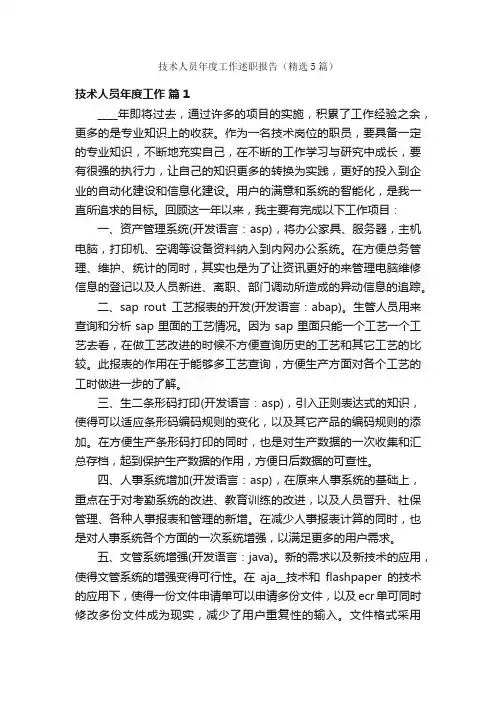 技术人员年度工作述职报告（精选5篇）

技术人员年度工作 篇1

____年即将过去，通过许多的项目的实施，积累了工作经验之余，更多的是专业知识上的收获。作为一名技术岗位的职员，要具备一定的专业知识，不断地充实自己，在不断的工作学习与研究中成长，要有很强的执行力，让自己的知识更多的转换为实践，更好的投入到企业的自动化建设和信息化建设。用户的满意和系统的智能化，是我一直所追求的目标。回顾这一年以来，我主要有完成以下工作项目：

一、资产管理系统(开发语言：asp)，将办公家具、服务器，主机电脑，打印机、空调等设备资料纳入到内网办公系统。在方便总务管理、维护、统计的同时，其实也是为了让资讯更好的来管理电脑维修信息的登记以及人员新进、离职、部门调动所造成的异动信息的追踪。

二、sap rout 工艺报表的开发(开发语言：abap)。生管人员用来查询和分析 sap 里面的工艺情况。因为 sap 里面只能一个工艺一个工艺去看，在做工艺改进的时候不方便查询历史的工艺和其它工艺的比较。此报表的作用在于能够多工艺查询，方便生产方面对各个工艺的工时做进一步的了解。

三、生二条形码打印(开发语言：asp)，引入正则表达式的知识，使得可以适应条形码编码规则的变化，以及其它产品的编码规则的添加。在方便生产条形码打印的同时，也是对生产数据的一次收集和汇总存档，起到保护生产数据的作用，方便日后数据的可查性。

四、人事系统增加(开发语言：asp)，在原来人事系统的基础上，重点在于对考勤系统的改进、教育训练的改进，以及人员晋升、社保管理、各种人事报表和管理的新增。在减少人事报表计算的同时，也是对人事系统各个方面的一次系统增强，以满足更多的用户需求。

五、文管系统增强(开发语言：java)。新的需求以及新技术的应用，使得文管系统的增强变得可行性。在 aja__技术和 flashpaper 的技术的应用下，使得一份文件申请单可以申请多份文件，以及 ecr 单可同时修改多份文件成为现实，减少了用户重复性的输入。文件格式采用